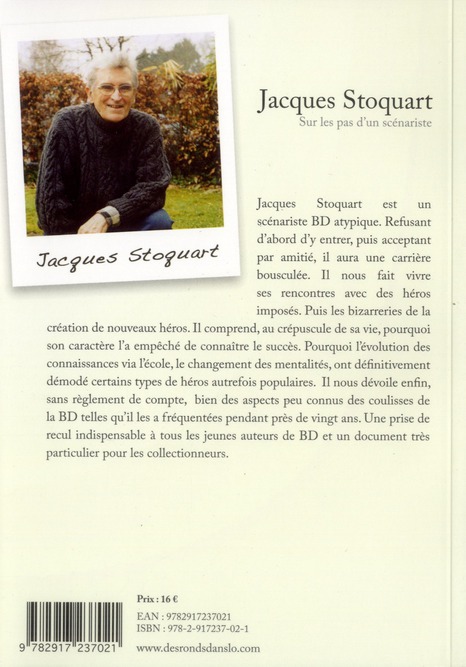 Jacques Stoquart

Jacques Stoquart
Sur les pas d'un scénariste

Jacques Stoquart est un scénariste BD atypique. Refusant d'abord d'y entrer, puis acceptant par amitié, il aura une carrière bousculée. Il nous fait vivre ses rencontres avec des héros imposés. Puis les bizarreries de la création de nouveaux héros. Il comprend, au crépuscule de sa vie, pourquoi son caractère l'a empêché de connaître le succès. Pourquoi l'évolution des connaissances via l'école, le changement des mentalités, ont définitivement démodé certains types de héros autrefois populaires. Il nous dévoile enfin, sans règlement de compte, bien des aspects peu connus des coulisses de la BD telles qu'il les a fréquentées pendant près de vingt ans. Une prise de recul indispensable à tous les jeunes auteurs de BD et un document très particulier pour les collectionneurs.

Prix : 16 €
EAN : 9782917237021
ISBN : 978-2-917237-02-1
9 782917 237021
www.desrondsdanslo.com